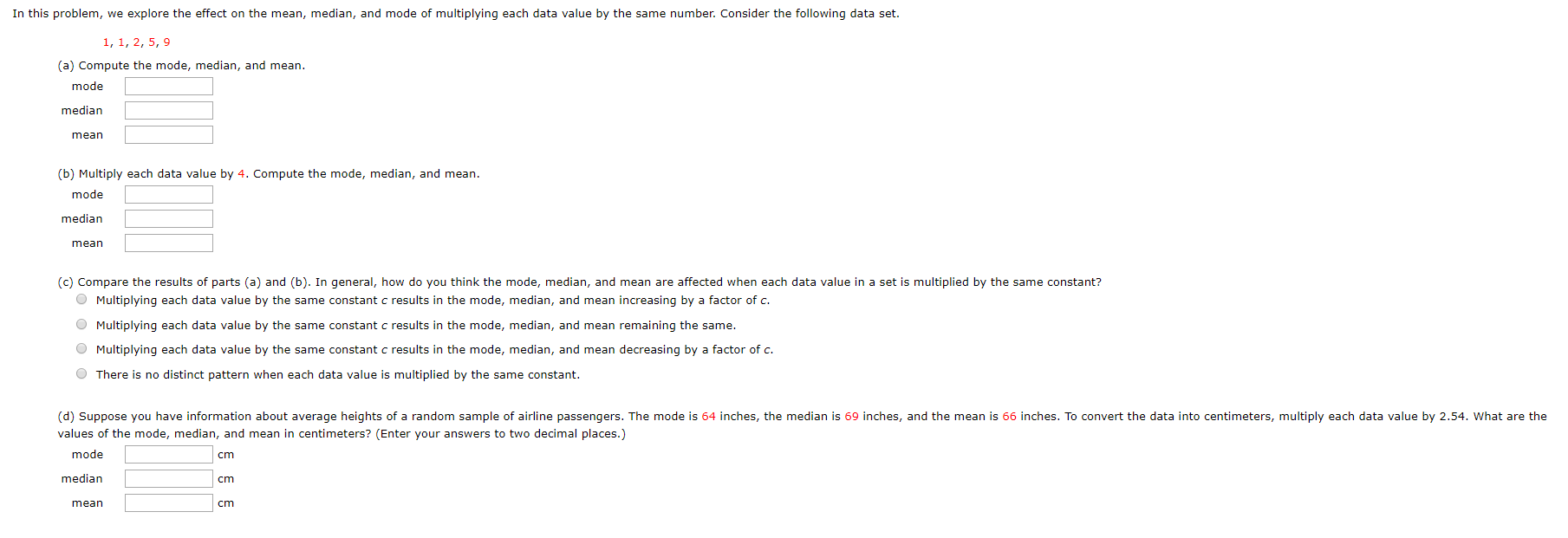 In this problem, we explore the effect on the mean, median, and mode of multiplying each data value by the same number. Consider the following data set.

1, 1, 2, 5, 9

(a) Compute the mode, median, and mean.

mode

median

mean

(b) Multiply each data value by 4. Compute the mode, median, and mean.

mode

median

mean

(c) Compare the results of parts (a) and (b). In general, how do you think the mode, median, and mean are affected when each data value in a set is multiplied by the same constant?

Multiplying each data value by the same constant $c$ results in the mode, median, and mean increasing by a factor of $c$.

Multiplying each data value by the same constant $c$ results in the mode, median, and mean remaining the same.

Multiplying each data value by the same constant $c$ results in the mode, median, and mean decreasing by a factor of $c$.

There is no distinct pattern when each data value is multiplied by the same constant.

(d) Suppose you have information about average heights of a random sample of airline passengers. The mode is 64 inches, the median is 69 inches, and the mean is 66 inches. To convert the data into centimeters, multiply each data value by 2.54. What are the values of the mode, median, and mean in centimeters? (Enter your answers to two decimal places.)

mode cm

median cm

mean cm